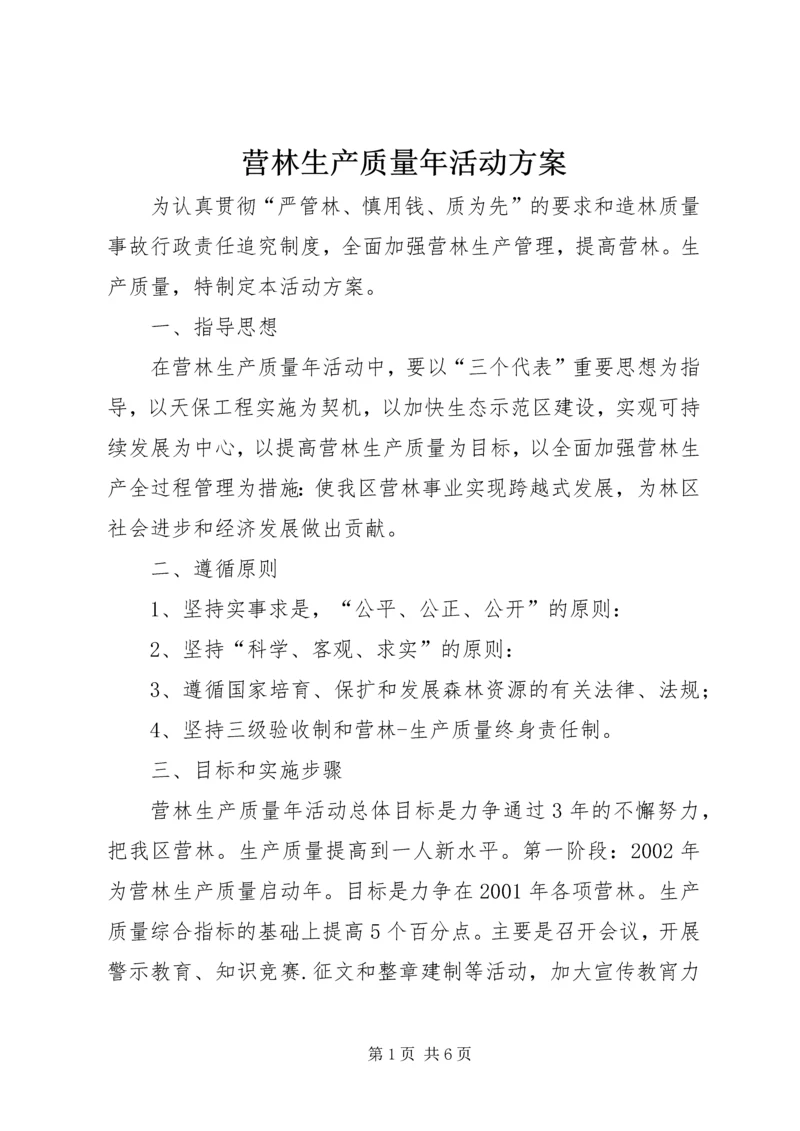 营林生产质量年活动方案

为认真贯彻“严管林、慎用钱、质为先”的要求和造林质量事故行政责任追究制度，全面加强营林生产管理，提高营林。生产质量，特制定本活动方案。

一、指导思想

在营林生产质量年活动中，要以“三个代表”重要思想为指导，以天保工程实施为契机，以加快生态示范区建设，实观可持续发展为中心，以提高营林生产质量为目标，以全面加强营林生产全过程管理为措施：使我区营林事业实现跨越式发展，为林区社会进步和经济发展做出贡献。

二、遵循原则

1、坚持实事求是，“公平、公正、公开”的原则：

2、坚持“科学、客观、求实”的原则：

3、遵循国家培育、保扩和发展森林资源的有关法律、法规；

4、坚持三级验收制和营林-生产质量终身责任制。

三、目标和实施步骤

营林生产质量年活动总体目标是力争通过3年的不懈努力，把我区营林。生产质量提高到一人新水平。第一阶段：2002年为营林生产质量启动年。目标是力争在2001年各项营林。生产质量综合指标的基础上提高5个百分点。主要是召开会议，开展警示教育、知识竞赛.征文和整章建制等活动，加大宣传教育力

第1页 共6页